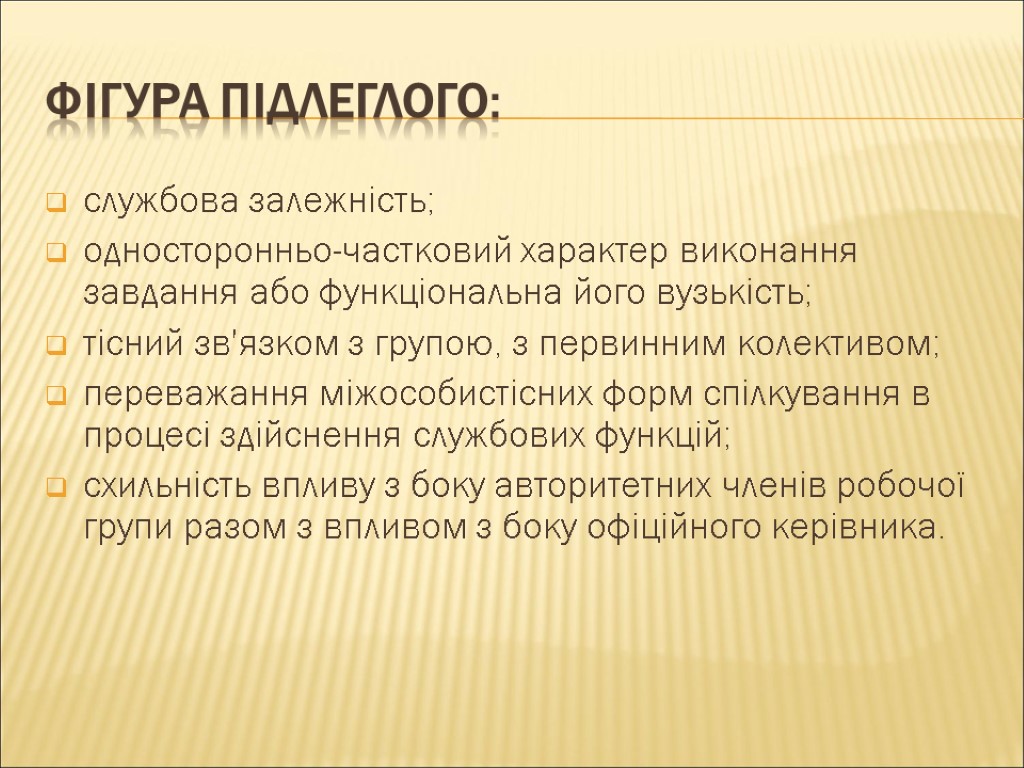 ФІГУРА ПІДЛЕГЛОГО:

службова залежність;

односторонньо-частковий характер виконання завдання або функціональна його вузькість;

тісний зв'язком з групою, з первинним колективом;

переважання міжособистісних форм спілкування в процесі здійснення службових функцій;

схильність впливу з боку авторитетних членів робочої групи разом з впливом з боку офіційного керівника.